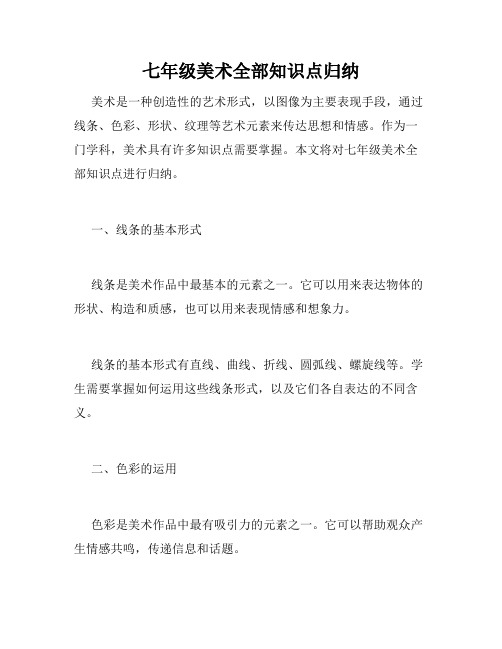 七年级美术全部知识点归纳

美术是一种创造性的艺术形式，以图像为主要表现手段，通过线条、色彩、形状、纹理等艺术元素来传达思想和情感。作为一门学科，美术具有许多知识点需要掌握。本文将对七年级美术全部知识点进行归纳。

一、线条的基本形式

线条是美术作品中最基本的元素之一。它可以用来表达物体的形状、构造和质感，也可以用来表现情感和想象力。

线条的基本形式有直线、曲线、折线、圆弧线、螺旋线等。学生需要掌握如何运用这些线条形式，以及它们各自表达的不同含义。

二、色彩的运用

色彩是美术作品中最有吸引力的元素之一。它可以帮助观众产生情感共鸣，传递信息和话题。